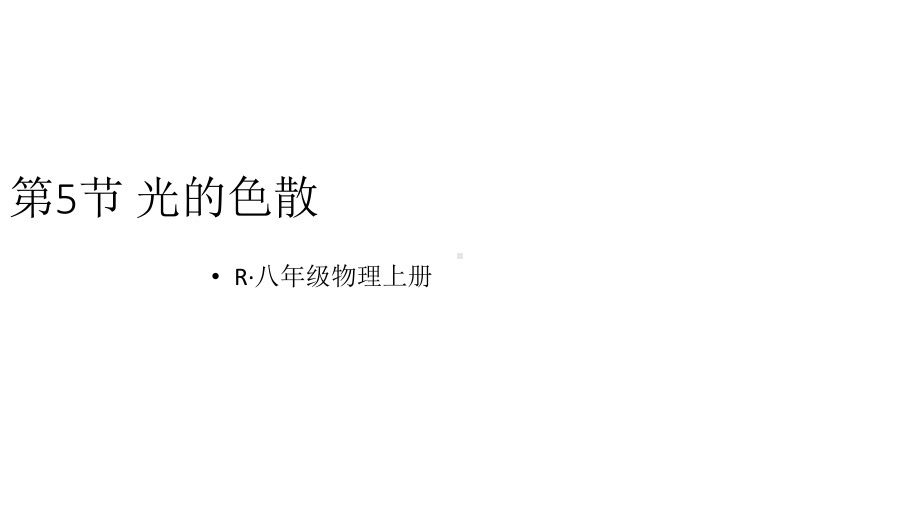 第5节 光的色散

• R·八年级物理上册